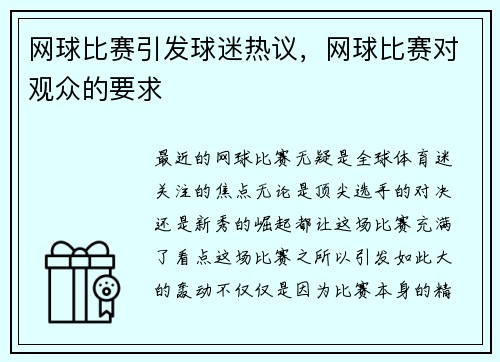 网球比赛引发球迷热议，网球比赛对观众的要求

最近的网球比赛无疑是全球体育迷关注的焦点无论是顶尖选手的对决还是新秀的崛起都让这场比赛充满了看点这场比赛之所以引发如此大的轰动不仅仅是因为比赛本身的精